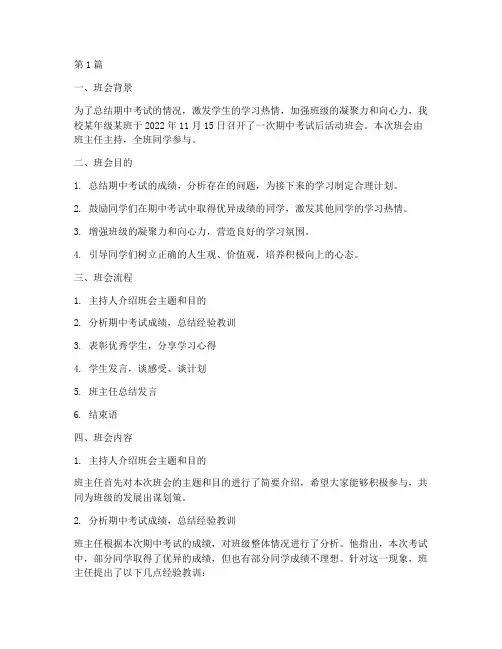 第 1 篇

一、班会背景

为了总结期中考试的情况，激发学生的学习热情，加强班级的凝聚力和向心力，我校某年级某班于 2022 年 11 月 15 日召开了一次期中考试后活动班会。本次班会由班主任主持，全班同学参与。

二、班会目的

1. 总结期中考试的成绩，分析存在的问题，为接下来的学习制定合理计划。

2. 鼓励同学们在期中考试中取得优异成绩的同学，激发其他同学的学习热情。

3. 增强班级的凝聚力和向心力，营造良好的学习氛围。

4. 引导同学们树立正确的人生观、价值观，培养积极向上的心态。

三、班会流程

1. 主持人介绍班会主题和目的

2. 分析期中考试成绩，总结经验教训

3. 表彰优秀学生，分享学习心得

4. 学生发言，谈感受、谈计划

5. 班主任总结发言

6. 结束语

四、班会内容

1. 主持人介绍班会主题和目的

班主任首先对本次班会的主题和目的进行了简要介绍，希望大家能够积极参与，共同为班级的发展出谋划策。

2. 分析期中考试成绩，总结经验教训

班主任根据本次期中考试的成绩，对班级整体情况进行了分析。他指出，本次考试中，部分同学取得了优异的成绩，但也有部分同学成绩不理想。针对这一现象，班主任提出了以下几点经验教训：